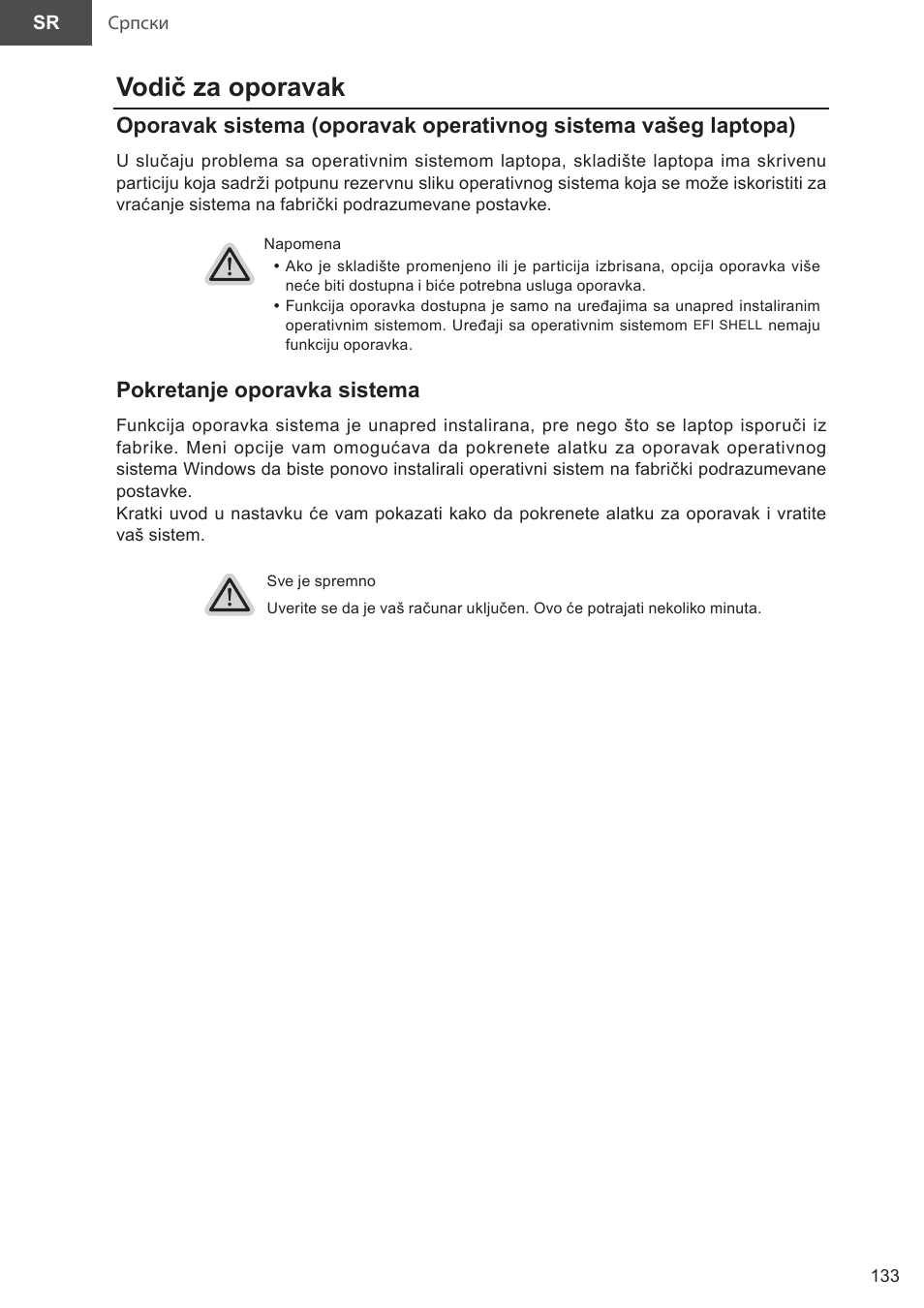 SR Српски

Vodič za oporavak

Oporavak sistema (oporavak operativnog sistema vašeg laptopa)

U slučaju problema sa operativnim sistemom laptopa, skladište laptopa ima skrivenu particiju koja sadrži potpunu rezervnu sliku operativnog sistema koja se može iskoristiti za vraćanje sistema na fabrički podrazumevane postavke.

Napomena
• Ako je skladište promenjeno ili je particija izbrisana, opcija oporavka više neće biti dostupna i biće potrebna usluga oporavka.
• Funkcija oporavka dostupna je samo na uređajima sa unapred instaliranim operativnim sistemom. Uređaji sa operativnim sistemom EFI SHELL nemaju funkciju oporavka.

Pokretanje oporavka sistema

Funkcija oporavka sistema je unapred instalirana, pre nego što se laptop isporuči iz fabrike. Meni opcije vam omogućava da pokrenete alatku za oporavak operativnog sistema Windows da biste ponovo instalirali operativni sistem na fabrički podrazumevane postavke.
Kratki uvod u nastavku će vam pokazati kako da pokrenete alatku za oporavak i vratite vaš sistem.

Sve je spremno
Uverite se da je vaš računar uključen. Ovo će potrajati nekoliko minuta.

133